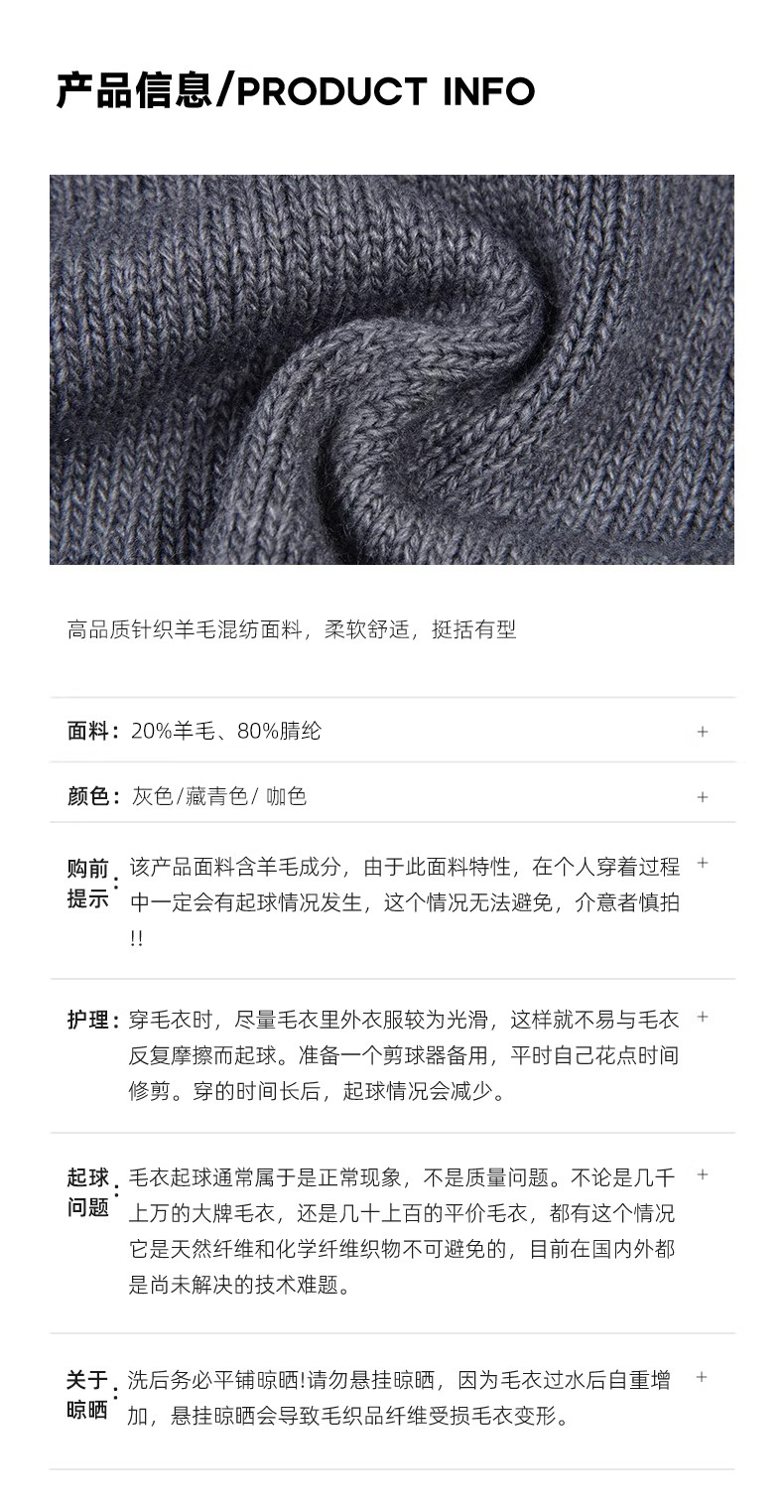 产品信息/PRODUCT INFO

高品质针织羊毛混纺面料，柔软舒适，挺括有型

面料：20%羊毛、80%腈纶
+

颜色：灰色/藏青色/ 咖色
+

购前提示：该产品面料含羊毛成分，由于此面料特性，在个人穿着过程中一定会有起球情况发生，这个情况无法避免，介意者慎拍!!
+

护理：穿毛衣时，尽量毛衣里外衣服较为光滑，这样就不易与毛衣反复摩擦而起球。准备一个剪球器备用，平时自己花点时间修剪。穿的时间长后，起球情况会减少。
+

起球问题：毛衣起球通常属于是正常现象，不是质量问题。不论是几千上万的大牌毛衣，还是几十上百的平价毛衣，都有这个情况它是天然纤维和化学纤维织物不可避免的，目前在国内外都是尚未解决的技术难题。
+

关于晾晒：洗后务必平铺晾晒!请勿悬挂晾晒，因为毛衣过水后自重增加，悬挂晾晒会导致毛织品纤维受损毛衣变形。
+